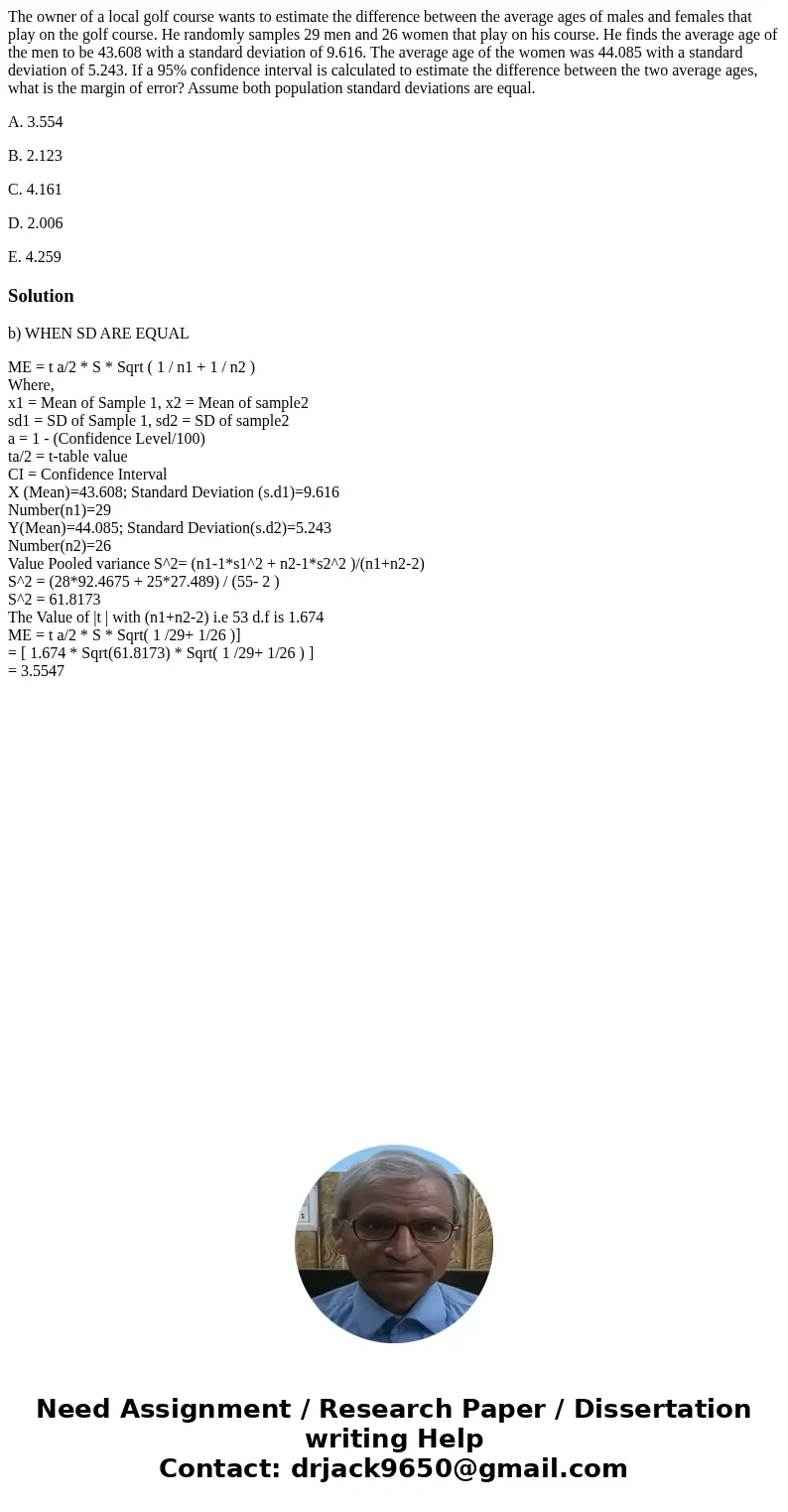 The owner of a local golf course wants to estimate the difference between the average ages of males and females that play on the golf course. He randomly samples 29 men and 26 women that play on his course. He finds the average age of the men to be 43.608 with a standard deviation of 9.616. The average age of the women was 44.085 with a standard deviation of 5.243. If a 95% confidence interval is calculated to estimate the difference between the two average ages, what is the margin of error? Assume both population standard deviations are equal.

A. 3.554

B. 2.123

C. 4.161

D. 2.006

E. 4.259

Solution

b) WHEN SD ARE EQUAL

ME = t a/2 * S * Sqrt ( 1 / n1 + 1 / n2 )
Where,
x1 = Mean of Sample 1, x2 = Mean of sample2
sd1 = SD of Sample 1, sd2 = SD of sample2
a = 1 - (Confidence Level/100)
ta/2 = t-table value
CI = Confidence Interval
X (Mean)=43.608; Standard Deviation (s.d1)=9.616
Number(n1)=29
Y(Mean)=44.085; Standard Deviation(s.d2)=5.243
Number(n2)=26
Value Pooled variance S^2= (n1-1*s1^2 + n2-1*s2^2 )/(n1+n2-2)
S^2 = (28*92.4675 + 25*27.489) / (55- 2 )
S^2 = 61.8173
The Value of |t | with (n1+n2-2) i.e 53 d.f is 1.674
ME = t a/2 * S * Sqrt( 1 /29+ 1/26 )]
= [ 1.674 * Sqrt(61.8173) * Sqrt( 1 /29+ 1/26 ) ]
= 3.5547

Need Assignment / Research Paper / Dissertation writing Help
Contact: drjack9650@gmail.com